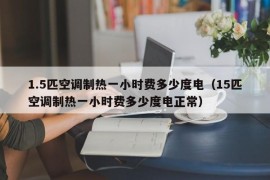 1.5匹空调制热一小时费多少度电（15匹空调制热一小时费多少度电正常）